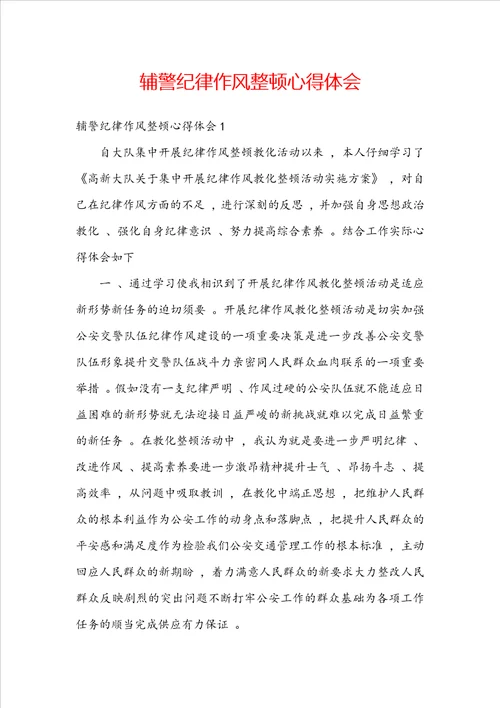 辅警纪律作风整顿心得体会

辅警纪律作风整顿心得体会1

自大队集中开展纪律作风整顿教化活动以来，本人仔细学习了《高新大队关于集中开展纪律作风教化整顿活动实施方案》，对自己在纪律作风方面的不足，进行深刻的反思，并加强自身思想政治教化、强化自身纪律意识、努力提高综合素养。结合工作实际心得体会如下

一、通过学习使我相识到了开展纪律作风教化整顿活动是适应新形势新任务的迫切须要。开展纪律作风教化整顿活动是切实加强公安交警队伍纪律作风建设的一项重要决策是进一步改善公安交警队伍形象提升交警队伍战斗力亲密同人民群众血肉联系的一项重要举措。假如没有一支纪律严明、作风过硬的公安队伍就不能适应日益困难的新形势就无法迎接日益严峻的新挑战就难以完成日益繁重的新任务。在教化整顿活动中，我认为就是要进一步严明纪律、改进作风、提高素养要进一步激昂精神提升士气、昂扬斗志、提高效率，从问题中吸取教训，在教化中端正思想，把维护人民群众的根本利益作为公安工作的动身点和落脚点，把提升人民群众的平安感和满足度作为检验我们公安交通管理工作的根本标准，主动回应人民群众的新期盼，着力满意人民群众的新要求大力整改人民群众反映剧烈的突出问题不断打牢公安工作的群众基础为各项工作任务的顺当完成供应有力保证。